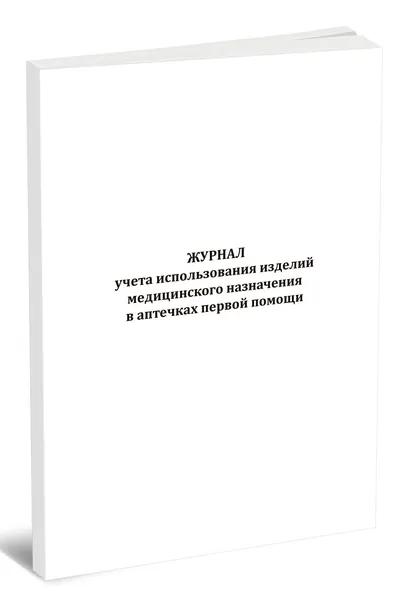 ЖУРНАЛ
учета использования изделий
медицинского назначения
в аптечках первой помощи